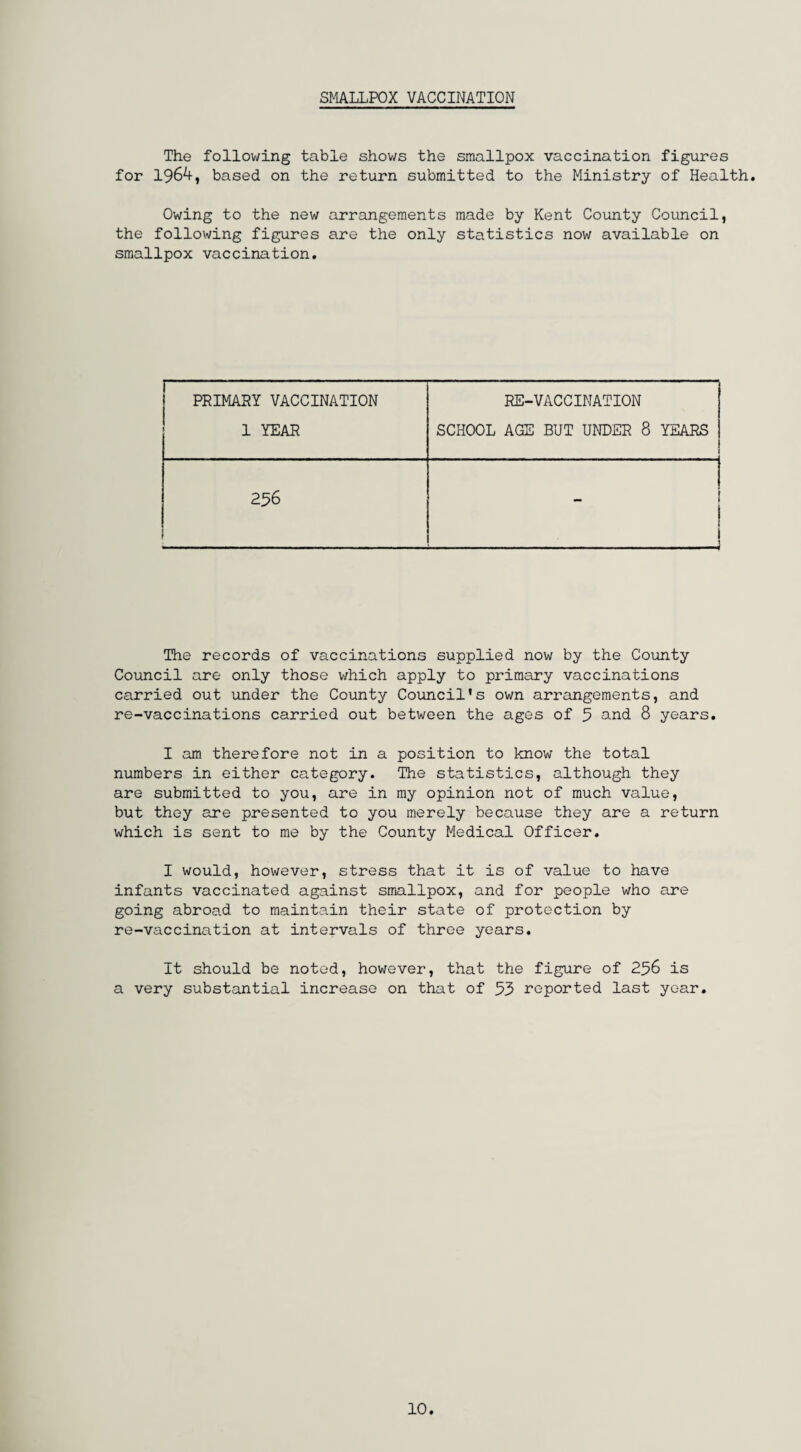 SMALLPOX VACCINATION

The following table shows the smallpox vaccination figures for 1964, based on the return submitted to the Ministry of Health.

Owing to the new arrangements made by Kent County Council, the following figures are the only statistics now available on smallpox vaccination.

| PRIMARY VACCINATION 1 YEAR | RE-VACCINATION SCHOOL AGE BUT UNDER 8 YEARS |
|---|---|
| 256 | - |

The records of vaccinations supplied now by the County Council are only those which apply to primary vaccinations carried out under the County Council's own arrangements, and re-vaccinations carried out between the ages of 5 and 8 years.

I am therefore not in a position to know the total numbers in either category. The statistics, although they are submitted to you, are in my opinion not of much value, but they are presented to you merely because they are a return which is sent to me by the County Medical Officer.

I would, however, stress that it is of value to have infants vaccinated against smallpox, and for people who are going abroad to maintain their state of protection by re-vaccination at intervals of three years.

It should be noted, however, that the figure of 256 is a very substantial increase on that of 53 reported last year.

10.